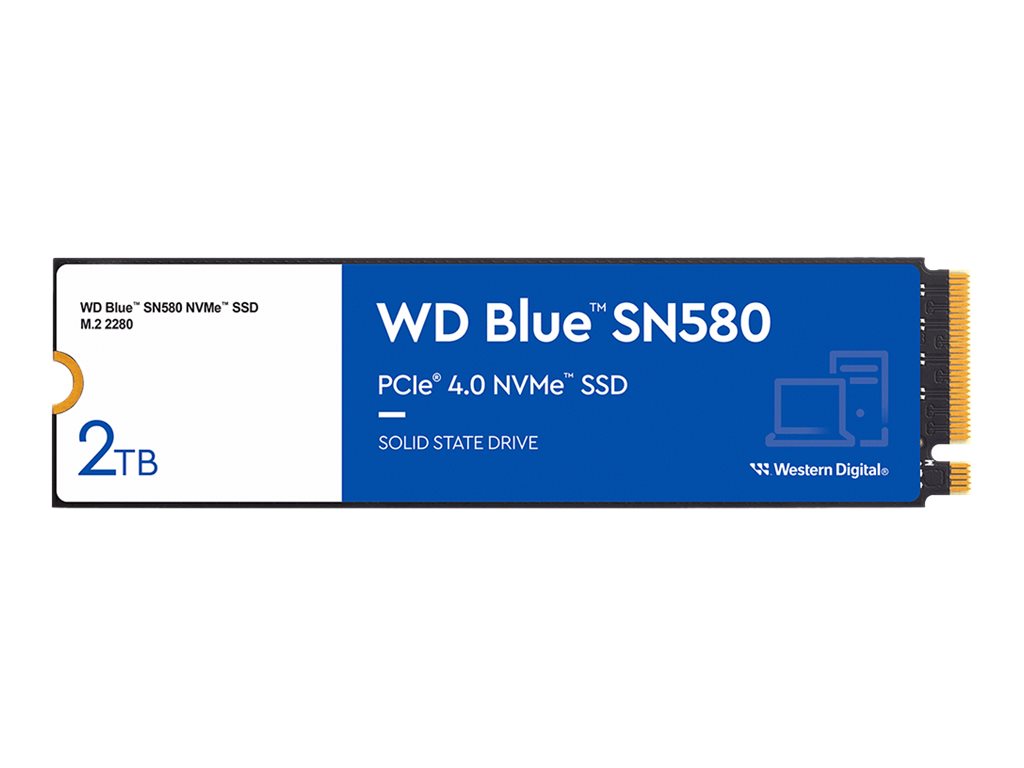 WD Blue™ SN580 NVMe™ SSD
M.2 2280

2TB

WD Blue™ SN580

PCIe® 4.0 NVMe™ SSD

SOLID STATE DRIVE

Western Digital®